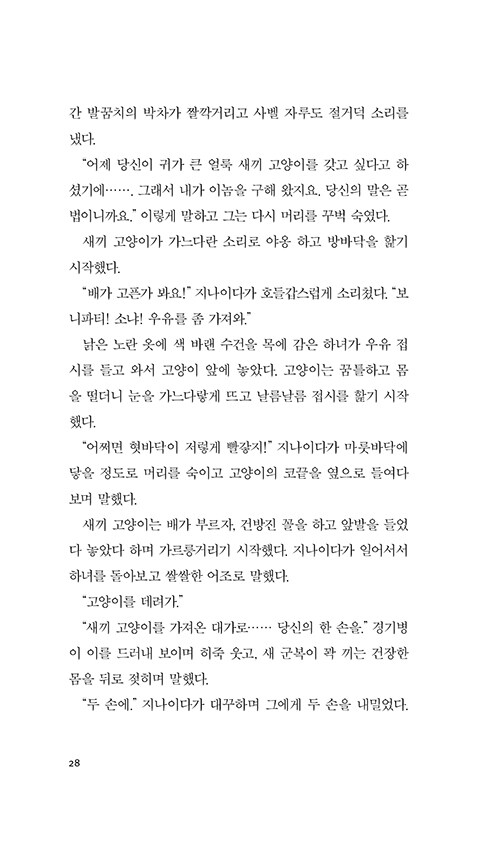 간 발꿈치의 박차가 짤깍거리고 사벨 자루도 절거덕 소리를 냈다.

"어제 당신이 귀가 큰 얼룩 새끼 고양이를 갖고 싶다고 하셨기에……. 그래서 내가 이놈을 구해 왔지요. 당신의 말은 곧 법이니까요." 이렇게 말하고 그는 다시 머리를 꾸벅 숙였다.

새끼 고양이가 가느다란 소리로 야옹 하고 방바닥을 핥기 시작했다.

"배가 고픈가 봐요!" 지나이다가 호들갑스럽게 소리쳤다. "보니파티! 소냐! 우유를 좀 가져와."

낡은 노란 옷에 색 바랜 수건을 목에 감은 하녀가 우유 접시를 들고 와서 고양이 앞에 놓았다. 고양이는 꿈틀하고 몸을 떨더니 눈을 가느다랗게 뜨고 날름날름 접시를 핥기 시작했다.

"어쩌면 혓바닥이 저렇게 빨갛지!" 지나이다가 마룻바닥에 닿을 정도로 머리를 숙이고 고양이의 코끝을 옆으로 들여다보며 말했다.

새끼 고양이는 배가 부르자, 건방진 꼴을 하고 앞발을 들었다 놓았다 하며 가르릉거리기 시작했다. 지나이다가 일어서서 하녀를 돌아보고 쌀쌀한 어조로 말했다.

"고양이를 데려가."

"새끼 고양이를 가져온 대가로…… 당신의 한 손을." 경기병이 이를 드러내 보이며 히죽 웃고, 새 군복이 꽉 끼는 건장한 몸을 뒤로 젖히며 말했다.

"두 손에." 지나이다가 대꾸하며 그에게 두 손을 내밀었다.

28